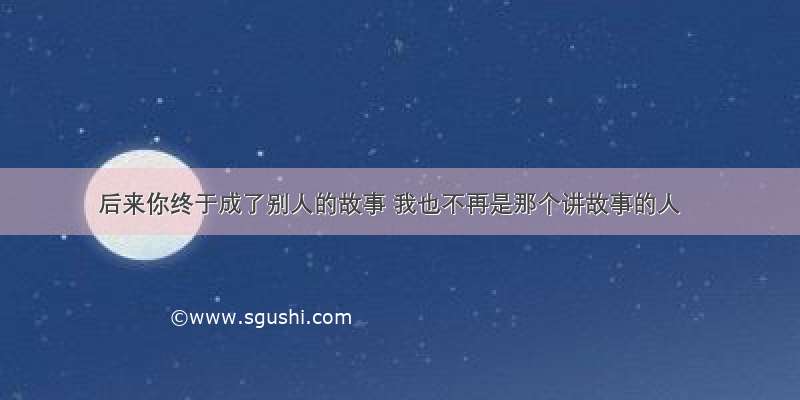 后来你终于成了别人的故事 我也不再是那个讲故事的人

©www.sgushi.com